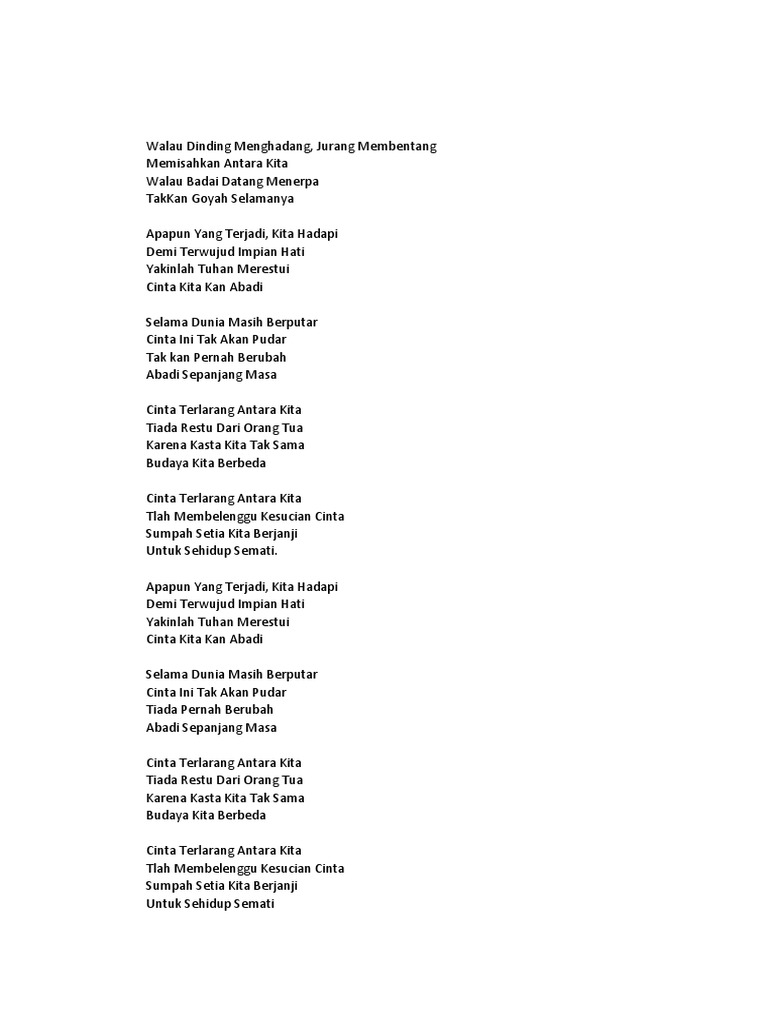 Walau Dinding Menghadang, Jurang Membentang
Memisahkan Antara Kita
Walau Badai Datang Menerpa
TakKan Goyah Selamanya

Apapun Yang Terjadi, Kita Hadapi
Demi Terwujud Impian Hati
Yakinlah Tuhan Merestui
Cinta Kita Kan Abadi

Selama Dunia Masih Berputar
Cinta Ini Tak Akan Pudar
Tak kan Pernah Berubah
Abadi Sepanjang Masa

Cinta Terlarang Antara Kita
Tiada Restu Dari Orang Tua
Karena Kasta Kita Tak Sama
Budaya Kita Berbeda

Cinta Terlarang Antara Kita
Tlah Membelenggu Kesucian Cinta
Sumpah Setia Kita Berjanji
Untuk Sehidup Semati.

Apapun Yang Terjadi, Kita Hadapi
Demi Terwujud Impian Hati
Yakinlah Tuhan Merestui
Cinta Kita Kan Abadi

Selama Dunia Masih Berputar
Cinta Ini Tak Akan Pudar
Tiada Pernah Berubah
Abadi Sepanjang Masa

Cinta Terlarang Antara Kita
Tiada Restu Dari Orang Tua
Karena Kasta Kita Tak Sama
Budaya Kita Berbeda

Cinta Terlarang Antara Kita
Tlah Membelenggu Kesucian Cinta
Sumpah Setia Kita Berjanji
Untuk Sehidup Semati